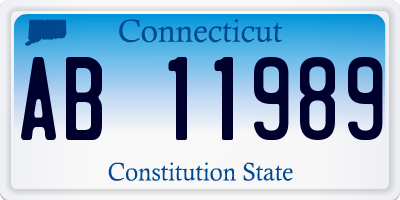 Connecticut

AB 11989

Constitution State